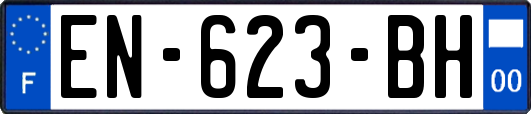 F
EN-623-BH
00